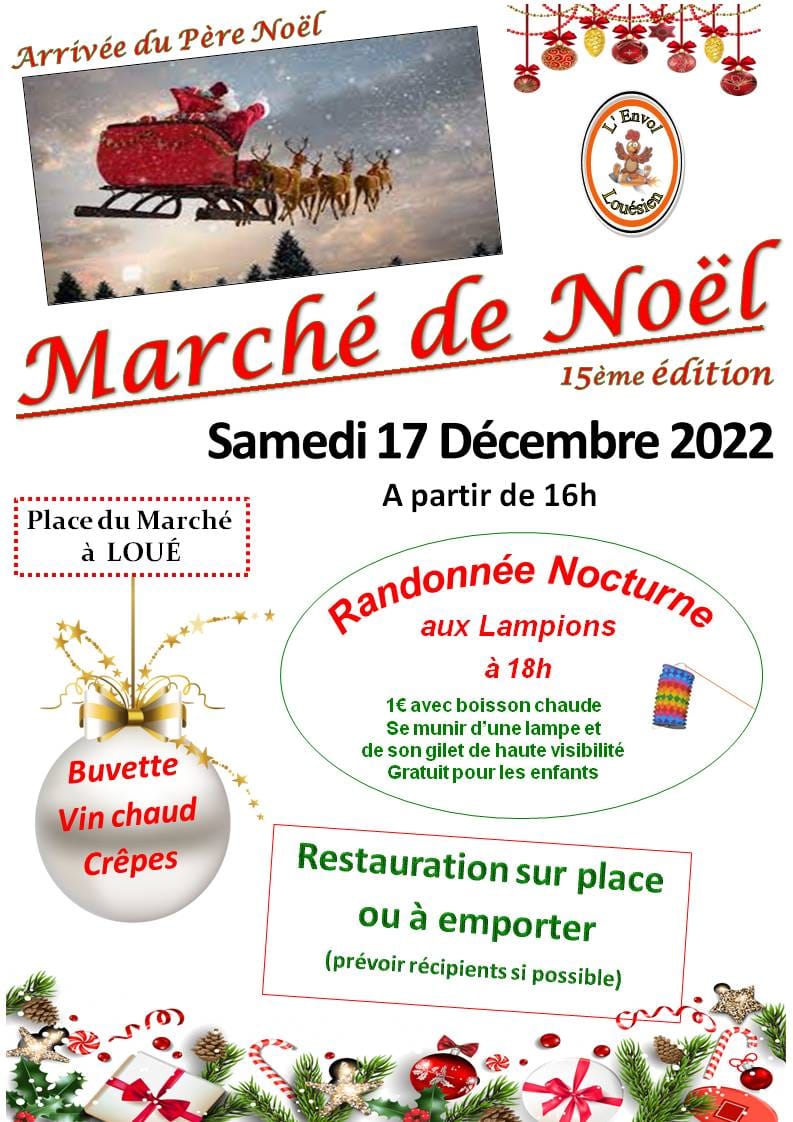 Arrivée du Père Noël

L' Envol Louésien

Marché de Noël

15ème édition

Samedi 17 Décembre 2022

A partir de 16h

Place du Marché à LOUÉ

Randonnée Nocturne aux Lampions à 18h

1€ avec boisson chaude
Se munir d'une lampe et de son gilet de haute visibilité
Gratuit pour les enfants

Buvette
Vin chaud
Crêpes

Restauration sur place ou à emporter
(prévoir récipients si possible)